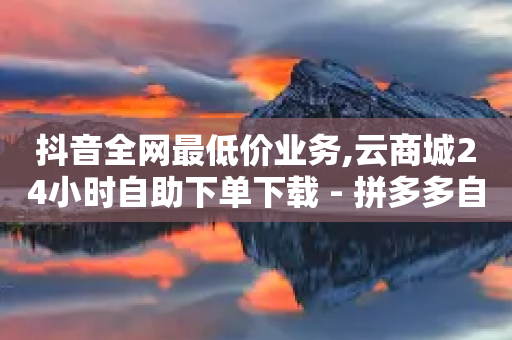 抖音全网最低价业务,云商城24小时自助下单下载 - 拼多多自